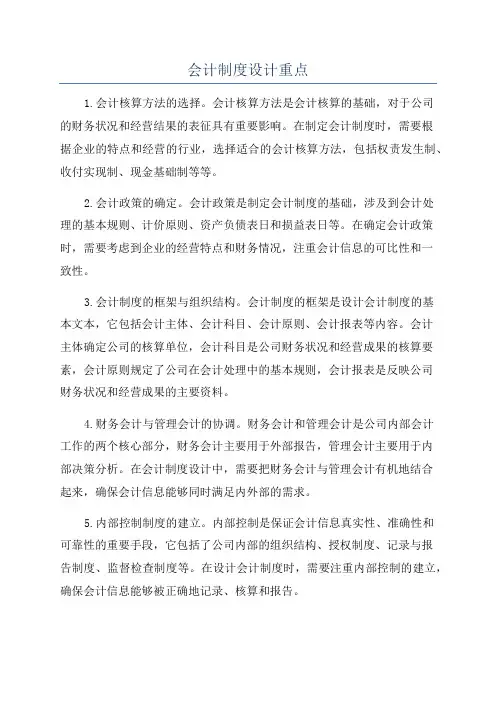 会计制度设计重点

1.会计核算方法的选择。会计核算方法是会计核算的基础，对于公司的财务状况和经营结果的表征具有重要影响。在制定会计制度时，需要根据企业的特点和经营的行业，选择适合的会计核算方法，包括权责发生制、收付实现制、现金基础制等等。

2.会计政策的确定。会计政策是制定会计制度的基础，涉及到会计处理的基本规则、计价原则、资产负债表日和损益表日等。在确定会计政策时，需要考虑到企业的经营特点和财务情况，注重会计信息的可比性和一致性。

3.会计制度的框架与组织结构。会计制度的框架是设计会计制度的基本文本，它包括会计主体、会计科目、会计原则、会计报表等内容。会计主体确定公司的核算单位，会计科目是公司财务状况和经营成果的核算要素，会计原则规定了公司在会计处理中的基本规则，会计报表是反映公司财务状况和经营成果的主要资料。

4.财务会计与管理会计的协调。财务会计和管理会计是公司内部会计工作的两个核心部分，财务会计主要用于外部报告，管理会计主要用于内部决策分析。在会计制度设计中，需要把财务会计与管理会计有机地结合起来，确保会计信息能够同时满足内外部的需求。

5.内部控制制度的建立。内部控制是保证会计信息真实性、准确性和可靠性的重要手段，它包括了公司内部的组织结构、授权制度、记录与报告制度、监督检查制度等。在设计会计制度时，需要注重内部控制的建立，确保会计信息能够被正确地记录、核算和报告。